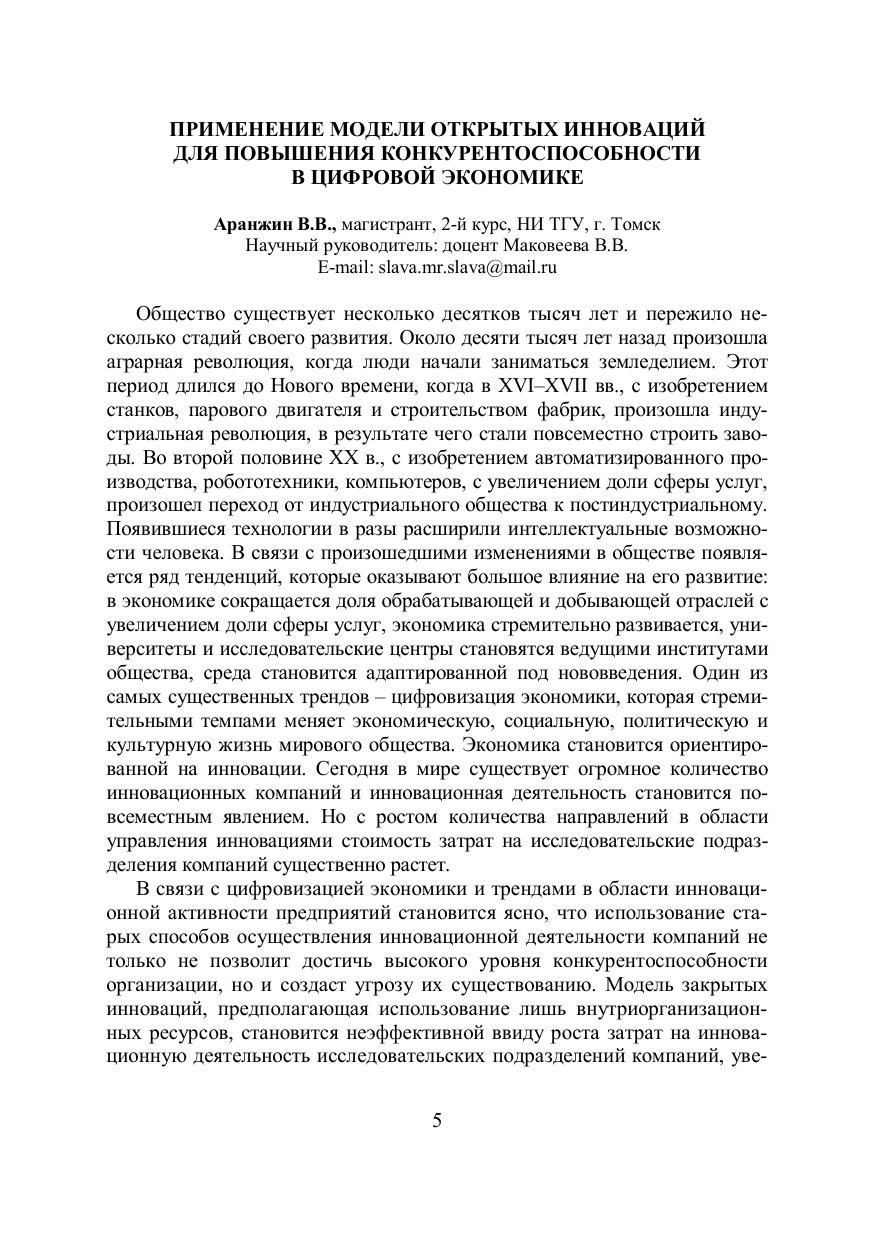 ПРИМЕНЕНИЕ МОДЕЛИ ОТКРЫТЫХ ИННОВАЦИЙ
ДЛЯ ПОВЫШЕНИЯ КОНКУРЕНТОСПОСОБНОСТИ
В ЦИФРОВОЙ ЭКОНОМИКЕ

Аранжин В.В., магистрант, 2-й курс, НИ ТГУ, г. Томск
Научный руководитель: доцент Маковеева В.В.
E-mail: slava.mr.slava@mail.ru

Общество существует несколько десятков тысяч лет и пережило несколько стадий своего развития. Около десяти тысяч лет назад произошла аграрная революция, когда люди начали заниматься земледелием. Этот период длился до Нового времени, когда в XVI–XVII вв., с изобретением станков, парового двигателя и строительством фабрик, произошла индустриальная революция, в результате чего стали повсеместно строить заводы. Во второй половине XX в., с изобретением автоматизированного производства, робототехники, компьютеров, с увеличением доли сферы услуг, произошел переход от индустриального общества к постиндустриальному. Появившиеся технологии в разы расширили интеллектуальные возможности человека. В связи с произошедшими изменениями в обществе появляется ряд тенденций, которые оказывают большое влияние на его развитие: в экономике сокращается доля обрабатывающей и добывающей отраслей с увеличением доли сферы услуг, экономика стремительно развивается, университеты и исследовательские центры становятся ведущими институтами общества, среда становится адаптированной под нововведения. Один из самых существенных трендов – цифровизация экономики, которая стремительными темпами меняет экономическую, социальную, политическую и культурную жизнь мирового общества. Экономика становится ориентированной на инновации. Сегодня в мире существует огромное количество инновационных компаний и инновационная деятельность становится повсеместным явлением. Но с ростом количества направлений в области управления инновациями стоимость затрат на исследовательские подразделения компаний существенно растет.

В связи с цифровизацией экономики и трендами в области инновационной активности предприятий становится ясно, что использование старых способов осуществления инновационной деятельности компаний не только не позволит достичь высокого уровня конкурентоспособности организации, но и создаст угрозу их существованию. Модель закрытых инноваций, предполагающая использование лишь внутриорганизационных ресурсов, становится неэффективной ввиду роста затрат на инновационную деятельность исследовательских подразделений компаний, уве-

5